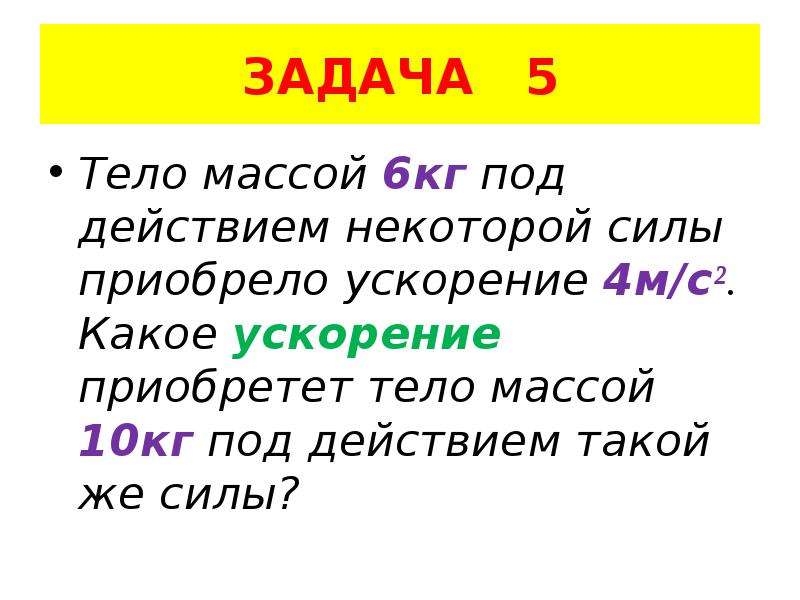 ЗАДАЧА 5

• Тело массой 6кг под действием некоторой силы приобрело ускорение 4м/с$^2$. Какое ускорение приобретет тело массой 10кг под действием такой же силы?